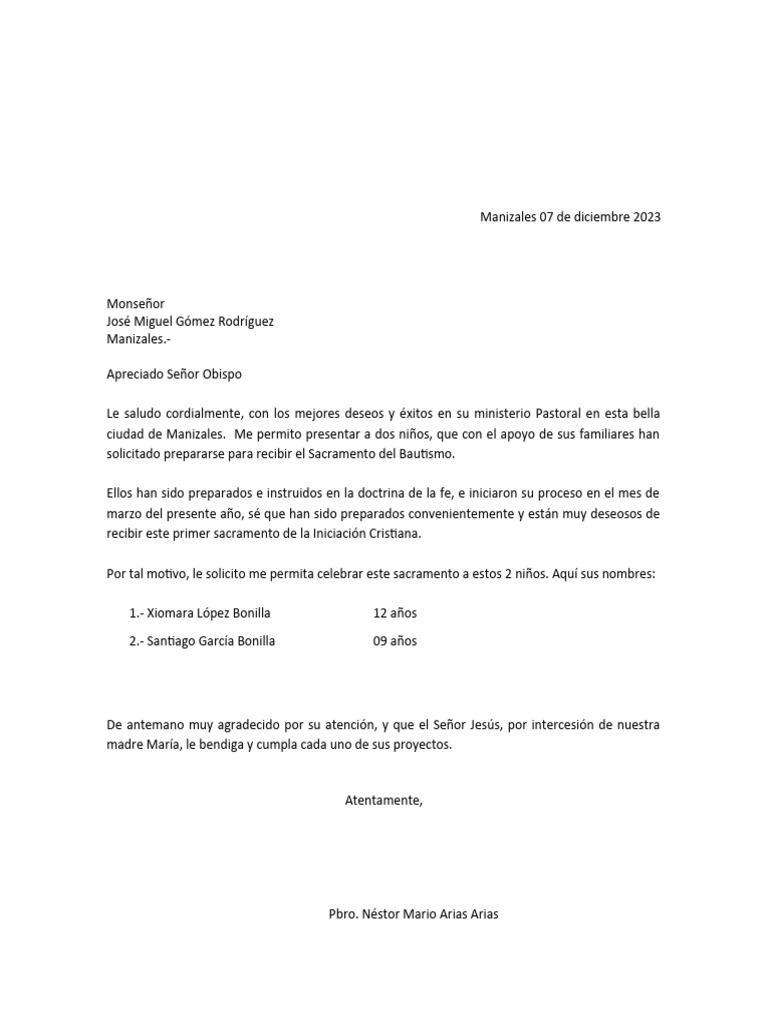 Manizales 07 de diciembre 2023

Monseñor
José Miguel Gómez Rodríguez
Manizales.-

Apreciado Señor Obispo

Le saludo cordialmente, con los mejores deseos y éxitos en su ministerio Pastoral en esta bella ciudad de Manizales. Me permito presentar a dos niños, que con el apoyo de sus familiares han solicitado prepararse para recibir el Sacramento del Bautismo.

Ellos han sido preparados e instruidos en la doctrina de la fe, e iniciaron su proceso en el mes de marzo del presente año, sé que han sido preparados convenientemente y están muy deseosos de recibir este primer sacramento de la Iniciación Cristiana.

Por tal motivo, le solicito me permita celebrar este sacramento a estos 2 niños. Aquí sus nombres:

1.- Xiomara López Bonilla 12 años

2.- Santiago García Bonilla 09 años

De antemano muy agradecido por su atención, y que el Señor Jesús, por intercesión de nuestra madre María, le bendiga y cumpla cada uno de sus proyectos.

Atentamente,

Pbro. Néstor Mario Arias Arias